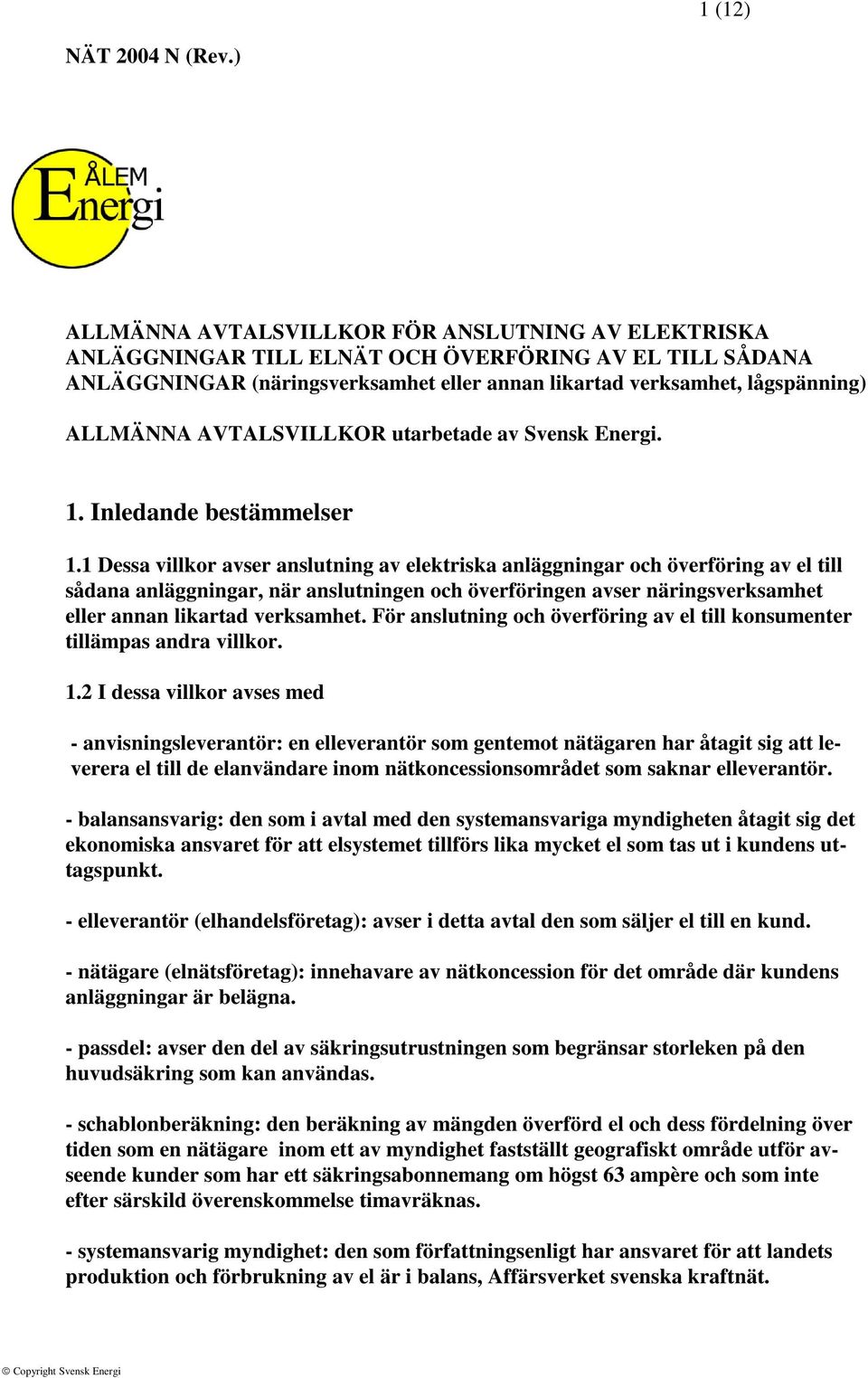 1 (12)

NÄT 2004 N (Rev.)

ÅLEM Energi

ALLMÄNNA AVTALSVILLKOR FÖR ANSLUTNING AV ELEKTRISKA ANLÄGGNINGAR TILL ELNÄT OCH ÖVERFÖRING AV EL TILL SÅDANA ANLÄGGNINGAR (näringsverksamhet eller annan likartad verksamhet, lågspänning)

ALLMÄNNA AVTALSVILLKOR utarbetade av Svensk Energi.

1. Inledande bestämmelser

1.1 Dessa villkor avser anslutning av elektriska anläggningar och överföring av el till sådana anläggningar, när anslutningen och överföringen avser näringsverksamhet eller annan likartad verksamhet. För anslutning och överföring av el till konsumenter tillämpas andra villkor.

1.2 I dessa villkor avses med

- anvisningsleverantör: en elleverantör som gentemot nätägaren har åtagit sig att leverera el till de elanvändare inom nätkoncessionsområdet som saknar elleverantör.

- balansansvarig: den som i avtal med den systemansvariga myndigheten åtagit sig det ekonomiska ansvaret för att elsystemet tillförs lika mycket el som tas ut i kundens uttagspunkt.

- elleverantör (elhandelsföretag): avser i detta avtal den som säljer el till en kund.

- nätägare (elnätsföretag): innehavare av nätkoncession för det område där kundens anläggningar är belägna.

- passdel: avser den del av säkringsutrustningen som begränsar storleken på den huvudsäkring som kan användas.

- schablonberäkning: den beräkning av mängden överförd el och dess fördelning över tiden som en nätägare inom ett av myndighet fastställt geografiskt område utför avseende kunder som har ett säkringsabonnemang om högst 63 ampère och som inte efter särskild överenskommelse timavräknas.

- systemansvarig myndighet: den som författningsenligt har ansvaret för att landets produktion och förbrukning av el är i balans, Affärsverket svenska kraftnät.

© Copyright Svensk Energi